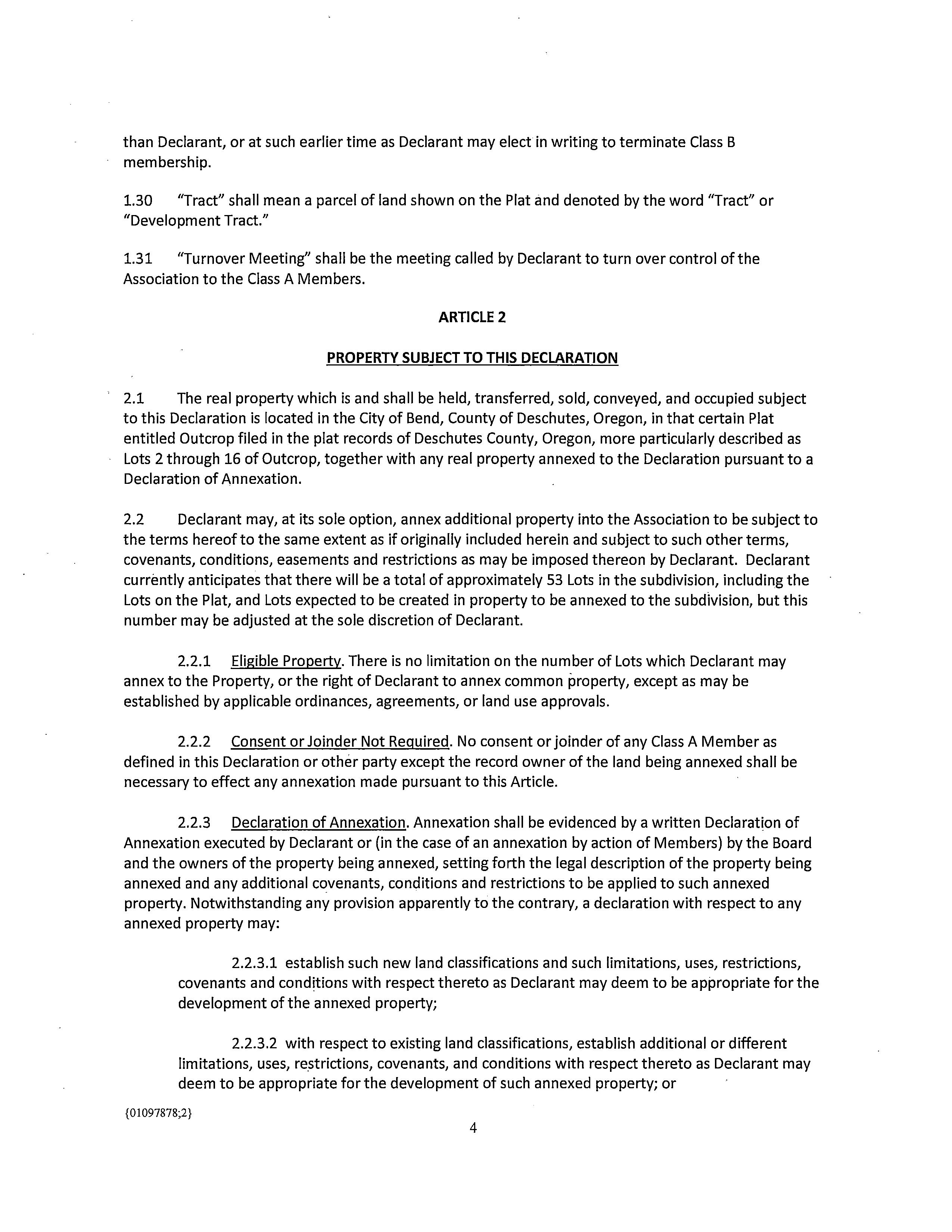 than Declarant, or at such earlier time as Declarant may elect in writing to terminate Class B membership.

1.30 "Tract" shall mean a parcel of land shown on the Plat and denoted by the word "Tract" or "Development Tract."

1.31 "Turnover Meeting" shall be the meeting called by Declarant to turn over control of the Association to the Class A Members.

ARTICLE 2

PROPERTY SUBJECT TO THIS DECLARATION

2.1 The real property which is and shall be held, transferred, sold, conveyed, and occupied subject to this Declaration is located in the City of Bend, County of Deschutes, Oregon, in that certain Plat entitled Outcrop filed in the plat records of Deschutes County, Oregon, more particularly described as Lots 2 through 16 of Outcrop, together with any real property annexed to the Declaration pursuant to a Declaration of Annexation.

2.2 Declarant may, at its sole option, annex additional property into the Association to be subject to the terms hereof to the same extent as if originally included herein and subject to such other terms, covenants, conditions, easements and restrictions as may be imposed thereon by Declarant. Declarant currently anticipates that there will be a total of approximately 53 Lots in the subdivision, including the Lots on the Plat, and Lots expected to be created in property to be annexed to the subdivision, but this number may be adjusted at the sole discretion of Declarant.

2.2.1 Eligible Property. There is no limitation on the number of Lots which Declarant may annex to the Property, or the right of Declarant to annex common property, except as may be established by applicable ordinances, agreements, or land use approvals.

2.2.2 Consent or Joinder Not Required. No consent or joinder of any Class A Member as defined in this Declaration or other party except the record owner of the land being annexed shall be necessary to effect any annexation made pursuant to this Article.

2.2.3 Declaration of Annexation. Annexation shall be evidenced by a written Declaration of Annexation executed by Declarant or (in the case of an annexation by action of Members) by the Board and the owners of the property being annexed, setting forth the legal description of the property being annexed and any additional covenants, conditions and restrictions to be applied to such annexed property. Notwithstanding any provision apparently to the contrary, a declaration with respect to any annexed property may:

2.2.3.1 establish such new land classifications and such limitations, uses, restrictions, covenants and conditions with respect thereto as Declarant may deem to be appropriate for the development of the annexed property;

2.2.3.2 with respect to existing land classifications, establish additional or different limitations, uses, restrictions, covenants, and conditions with respect thereto as Declarant may deem to be appropriate for the development of such annexed property; or

{01097878;2}

4